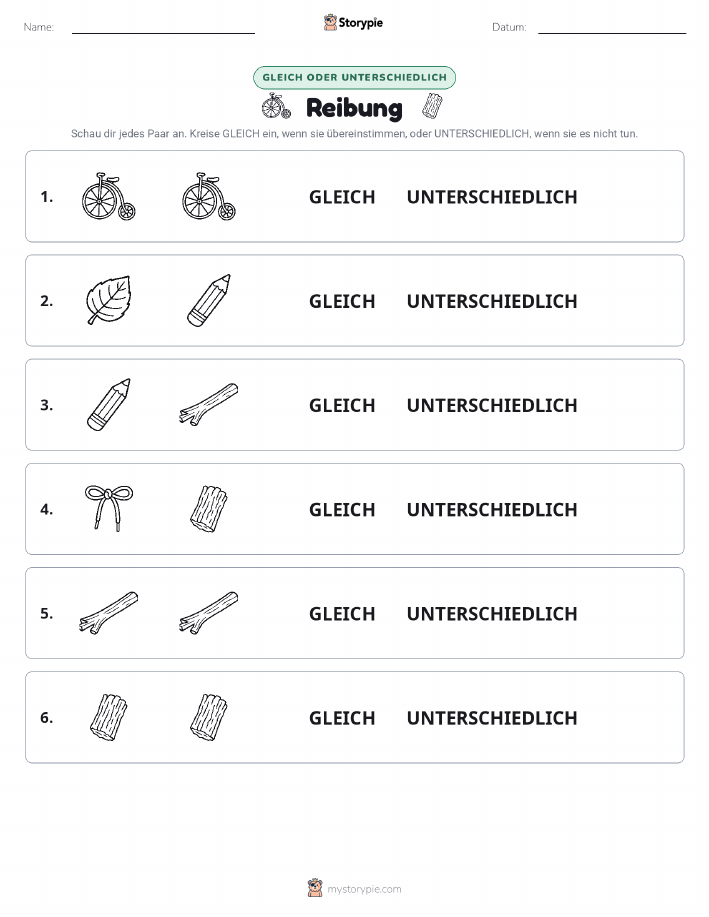 Name:

Storypie

Datum:

GLEICH ODER UNTERSCHIEDLICH

Reibung

Schau dir jedes Paar an. Kreise GLEICH ein, wenn sie übereinstimmen, oder UNTERSCHIEDLICH, wenn sie es nicht tun.

1. GLEICH UNTERSCHIEDLICH

2. GLEICH UNTERSCHIEDLICH

3. GLEICH UNTERSCHIEDLICH

4. GLEICH UNTERSCHIEDLICH

5. GLEICH UNTERSCHIEDLICH

6. GLEICH UNTERSCHIEDLICH

mystorypie.com